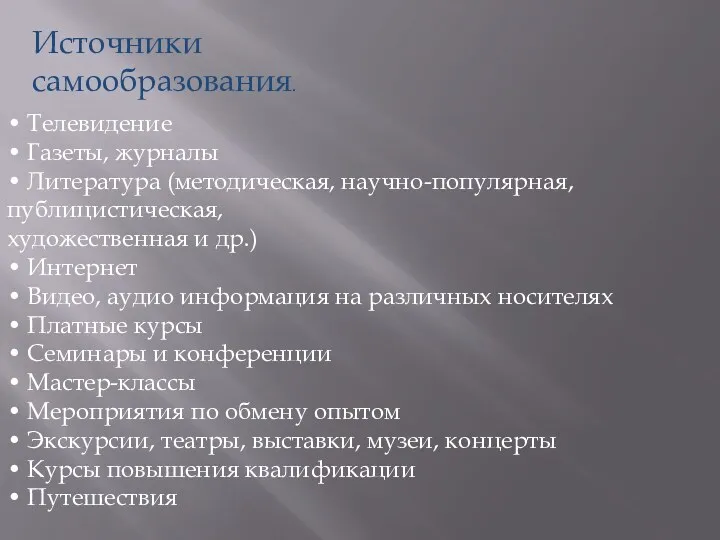 Источники самообразования.

• Телевидение
• Газеты, журналы
• Литература (методическая, научно-популярная, публицистическая,
художественная и др.)
• Интернет
• Видео, аудио информация на различных носителях
• Платные курсы
• Семинары и конференции
• Мастер-классы
• Мероприятия по обмену опытом
• Экскурсии, театры, выставки, музеи, концерты
• Курсы повышения квалификации
• Путешествия